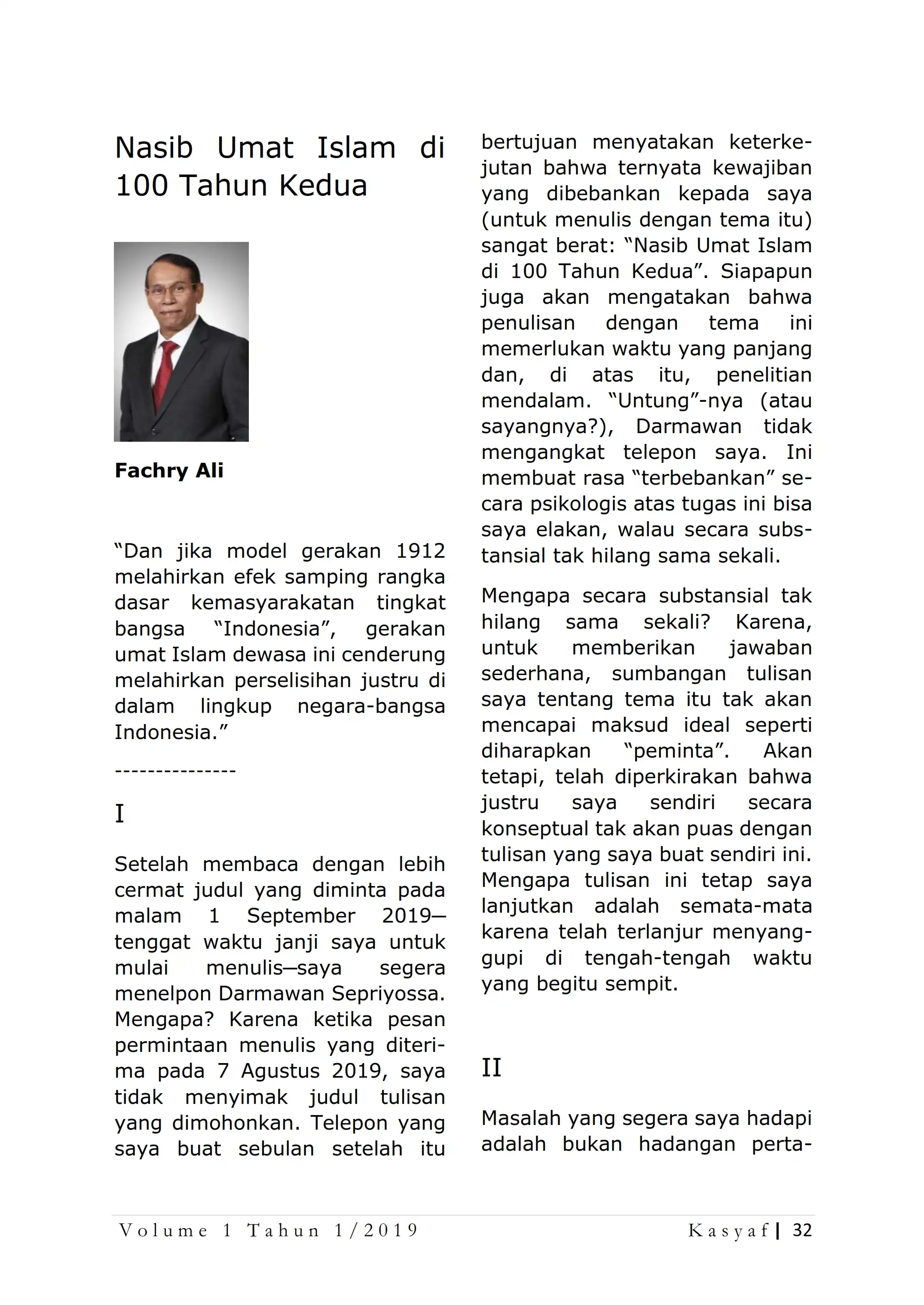 Nasib Umat Islam di 100 Tahun Kedua

Fachry Ali

“Dan jika model gerakan 1912 melahirkan efek samping rangka dasar kemasyarakatan tingkat bangsa “Indonesia”, gerakan umat Islam dewasa ini cenderung melahirkan perselisihan justru di dalam lingkup negara-bangsa Indonesia.”

---------------

I

Setelah membaca dengan lebih cermat judul yang diminta pada malam 1 September 2019—tenggat waktu janji saya untuk mulai menulis—saya segera menelpon Darmawan Sepriyossa. Mengapa? Karena ketika pesan permintaan menulis yang diterima pada 7 Agustus 2019, saya tidak menyimak judul tulisan yang dimohonkan. Telepon yang saya buat sebulan setelah itu bertujuan menyatakan keterkejutan bahwa ternyata kewajiban yang dibebankan kepada saya (untuk menulis dengan tema itu) sangat berat: “Nasib Umat Islam di 100 Tahun Kedua”. Siapapun juga akan mengatakan bahwa penulisan dengan tema ini memerlukan waktu yang panjang dan, di atas itu, penelitian mendalam. “Untung”-nya (atau sayangnya?), Darmawan tidak mengangkat telepon saya. Ini membuat rasa “terbebankan” secara psikologis atas tugas ini bisa saya elakan, walau secara substansial tak hilang sama sekali.

Mengapa secara substansial tak hilang sama sekali? Karena, untuk memberikan jawaban sederhana, sumbangan tulisan saya tentang tema itu tak akan mencapai maksud ideal seperti diharapkan “peminta”. Akan tetapi, telah diperkirakan bahwa justru saya sendiri secara konseptual tak akan puas dengan tulisan yang saya buat sendiri ini. Mengapa tulisan ini tetap saya lanjutkan adalah semata-mata karena telah terlanjur menyanggupi di tengah-tengah waktu yang begitu sempit.

II

Masalah yang segera saya hadapi adalah bukan hadangan perta-

Volume 1 Tahun 1/2019 Kasyaf | 32